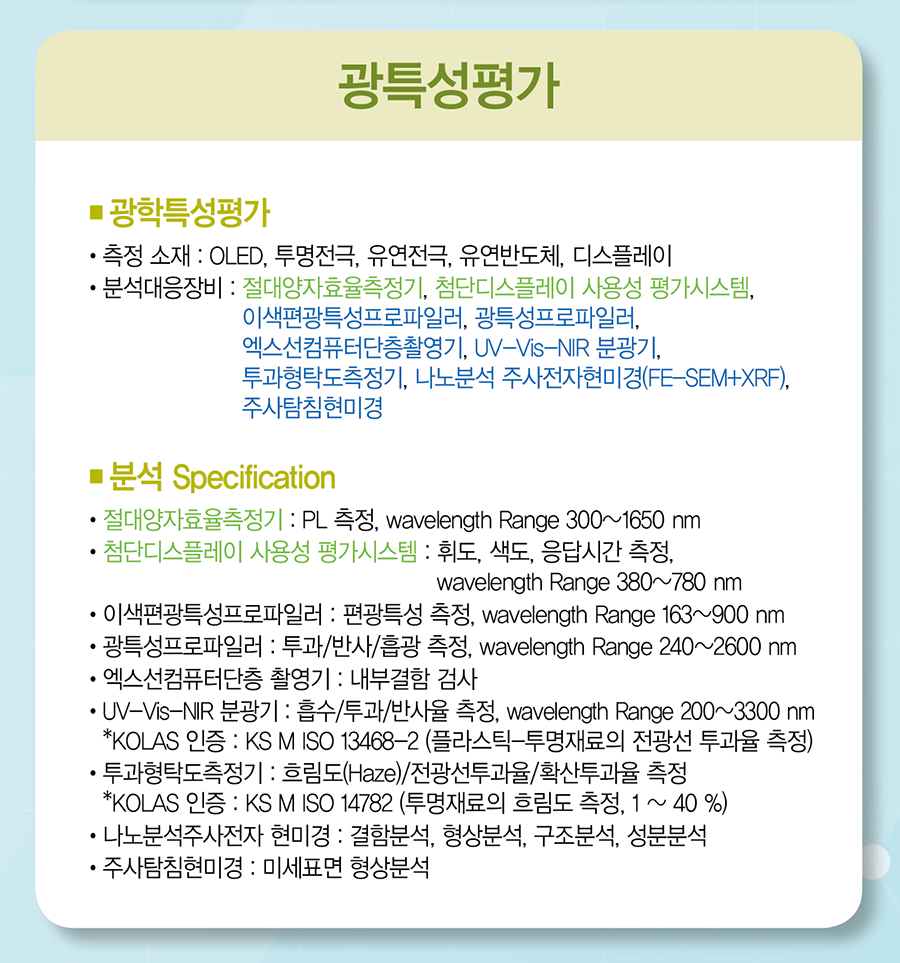 광특성평가

■ 광학특성평가

• 측정 소재 : OLED, 투명전극, 유연전극, 유연반도체, 디스플레이
• 분석대응장비 : 절대양자효율측정기, 첨단디스플레이 사용성 평가시스템, 이색편광특성프로파일러, 광특성프로파일러, 엑스선컴퓨터단층촬영기, UV-Vis-NIR 분광기, 투과형탁도측정기, 나노분석 주사전자현미경(FE-SEM+XRF), 주사탐침현미경

■ 분석 Specification

• 절대양자효율측정기 : PL 측정, wavelength Range 300～1650 nm
• 첨단디스플레이 사용성 평가시스템 : 휘도, 색도, 응답시간 측정, wavelength Range 380～780 nm
• 이색편광특성프로파일러 : 편광특성 측정, wavelength Range 163～900 nm
• 광특성프로파일러 : 투과/반사/흡광 측정, wavelength Range 240～2600 nm
• 엑스선컴퓨터단층 촬영기 : 내부결함 검사
• UV-Vis-NIR 분광기 : 흡수/투과/반사율 측정, wavelength Range 200～3300 nm
*KOLAS 인증 : KS M ISO 13468-2 (플라스틱-투명재료의 전광선 투과율 측정)
• 투과형탁도측정기 : 흐림도(Haze)/전광선투과율/확산투과율 측정
*KOLAS 인증 : KS M ISO 14782 (투명재료의 흐림도 측정, 1 ～ 40 %)
• 나노분석주사전자 현미경 : 결함분석, 형상분석, 구조분석, 성분분석
• 주사탐침현미경 : 미세표면 형상분석